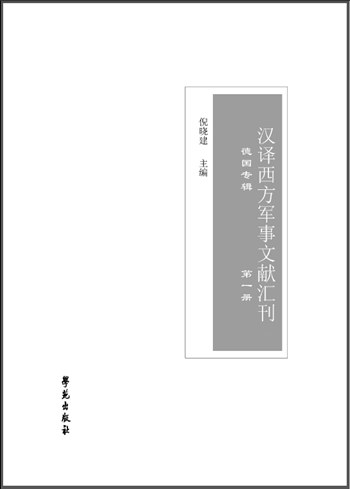 汉译西方军事文献汇刊

德国专辑　第一册

倪晓建　主编

學苑出版社